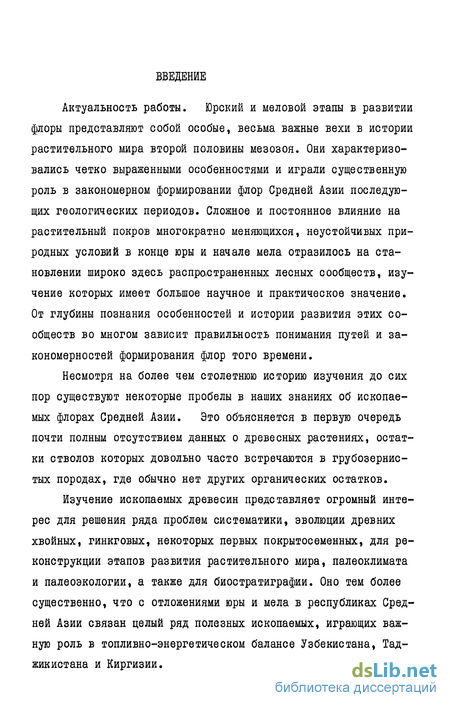 ВВЕДЕНИЕ

Актуальность работы. Юрский и меловой этапы в развитии флоры представляют собой особые, весьма важные вехи в истории растительного мира второй половины мезозоя. Они характеризовались четко выраженными особенностями и играли существенную роль в закономерном формировании флор Средней Азии последующих геологических периодов. Сложное и постоянное влияние на растительный покров многократно меняющихся, неустойчивых природных условий в конце юры и начале мела отразилось на становлении широко здесь распространенных лесных сообществ, изучение которых имеет большое научное и практическое значение. От глубины познания особенностей и истории развития этих сообществ во многом зависит правильность понимания путей и закономерностей формирования флор того времени.

Несмотря на более чем столетнюю историю изучения до сих пор существуют некоторые пробелы в наших знаниях об ископаемых флорах Средней Азии. Это объясняется в первую очередь почти полным отсутствием данных о древесных растениях, остатки стволов которых довольно часто встречаются в грубозернистых породах, где обычно нет других органических остатков.

Изучение ископаемых древесин представляет огромный интерес для решения ряда проблем систематики, эволюции древних хвойных, гинкговых, некоторых первых покрытосеменных, для реконструкции этапов развития растительного мира, палеоклимата и палеоэкологии, а также для биостратиграфии. Оно тем более существенно, что с отложениями юры и мела в республиках Средней Азии связан целый ряд полезных ископаемых, играющих важную роль в топливно-энергетическом балансе Узбекистана, Таджикистана и Киргизии.

dsLib.net
библиотека диссертаций